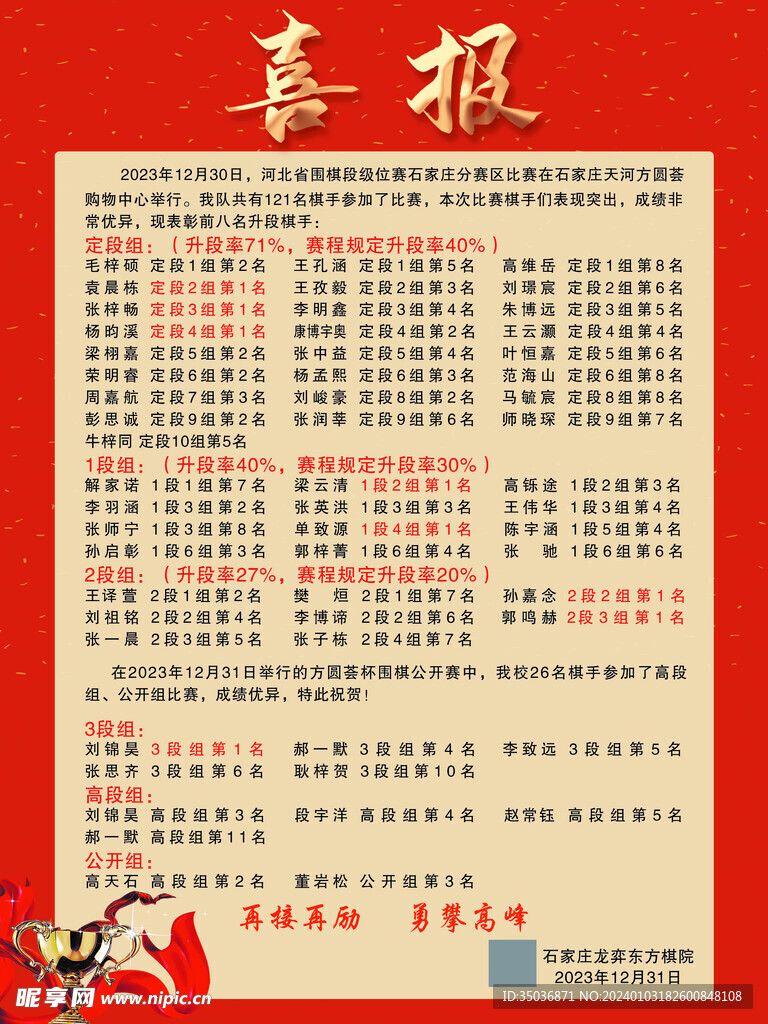 喜报

2023年12月30日，河北省围棋段级位赛石家庄分赛区比赛在石家庄天河方圆荟购物中心举行。我队共有121名棋手参加了比赛，本次比赛棋手们表现突出，成绩非常优异，现表彰前八名升段棋手：

定段组：（升段率71%，赛程规定升段率40%）

毛梓硕 定段1组第2名　王孔涵 定段1组第5名　高维岳 定段1组第8名
袁晨栋 定段2组第1名　王孜毅 定段2组第3名　刘璟宸 定段2组第6名
张梓畅 定段3组第1名　李明鑫 定段3组第4名　朱博远 定段3组第5名
杨昀溪 定段4组第1名　康博宇奥 定段4组第2名　王云灏 定段4组第4名
梁栩嘉 定段5组第2名　张中益 定段5组第4名　叶恒嘉 定段5组第6名
荣明睿 定段6组第2名　杨孟熙 定段6组第3名　范海山 定段6组第8名
周嘉航 定段7组第3名　刘峻豪 定段8组第2名　马毓宸 定段8组第8名
彭思诚 定段9组第2名　张润莘 定段9组第6名　师晓琛 定段9组第7名
牛梓同 定段10组第5名

1段组：（升段率40%，赛程规定升段率30%）

解家诺 1段1组第7名　梁云清 1段2组第1名　高铄途 1段2组第3名
李羽涵 1段3组第2名　张英洪 1段3组第3名　王伟华 1段3组第4名
张师宁 1段3组第8名　单致源 1段4组第1名　陈宇涵 1段5组第4名
孙启彰 1段6组第3名　郭梓菁 1段6组第4名　张　驰 1段6组第6名

2段组：（升段率27%，赛程规定升段率20%）

王译萱 2段1组第2名　樊　烜 2段1组第7名　孙嘉念 2段2组第1名
刘祖铭 2段2组第4名　李博谛 2段2组第6名　郭鸣赫 2段3组第1名
张一晨 2段3组第5名　张子栋 2段4组第7名

在2023年12月31日举行的方圆荟杯围棋公开赛中，我校26名棋手参加了高段组、公开组比赛，成绩优异，特此祝贺！

3段组：
刘锦昊 3段组第1名　郝一默 3段组第4名　李致远 3段组第5名
张思齐 3段组第6名　耿梓贺 3段组第10名

高段组：
刘锦昊 高段组第3名　段宇洋 高段组第4名　赵常钰 高段组第5名
郝一默 高段组第11名

公开组：
高天石 高段组第2名　董岩松 公开组第3名

再接再励　勇攀高峰

石家庄龙弈东方棋院
2023年12月31日

昵享网 www.nipic.cn
ID:35036871 NO:20240103182600848108